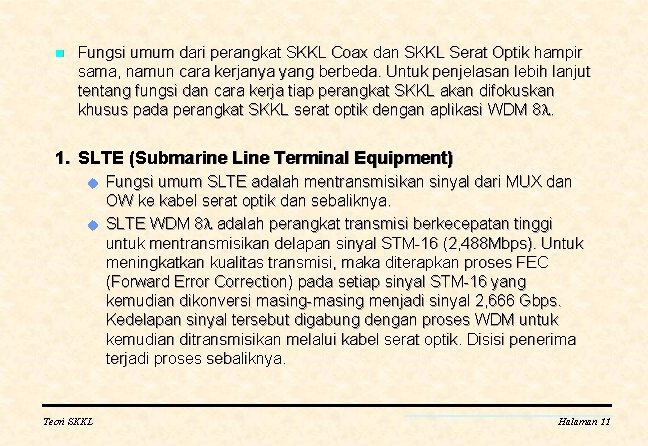 Fungsi umum dari perangkat SKKL Coax dan SKKL Serat Optik hampir sama, namun cara kerjanya yang berbeda. Untuk penjelasan lebih lanjut tentang fungsi dan cara kerja tiap perangkat SKKL akan difokuskan khusus pada perangkat SKKL serat optik dengan aplikasi WDM 8$\lambda$.

1. SLTE (Submarine Line Terminal Equipment)

Fungsi umum SLTE adalah mentransmisikan sinyal dari MUX dan OW ke kabel serat optik dan sebaliknya.

SLTE WDM 8$\lambda$ adalah perangkat transmisi berkecepatan tinggi untuk mentransmisikan delapan sinyal STM-16 (2,488Mbps). Untuk meningkatkan kualitas transmisi, maka diterapkan proses FEC (Forward Error Correction) pada setiap sinyal STM-16 yang kemudian dikonversi masing-masing menjadi sinyal 2,666 Gbps. Kedelapan sinyal tersebut digabung dengan proses WDM untuk kemudian ditransmisikan melalui kabel serat optik. Disisi penerima terjadi proses sebaliknya.

Teori SKKL

Halaman 11